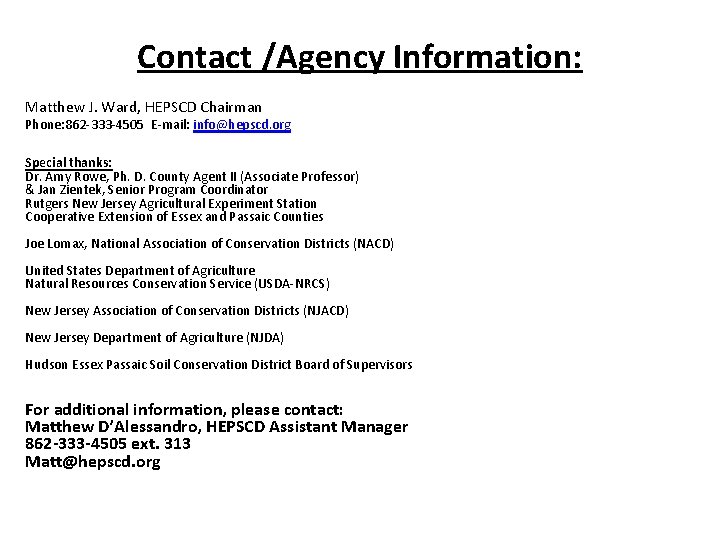 Contact /Agency Information:

Matthew J. Ward, HEPSCD Chairman
Phone:862-333-4505 E-mail: info@hepscd.org

Special thanks:
Dr. Amy Rowe, Ph. D. County Agent II (Associate Professor)
& Jan Zientek, Senior Program Coordinator
Rutgers New Jersey Agricultural Experiment Station
Cooperative Extension of Essex and Passaic Counties

Joe Lomax, National Association of Conservation Districts (NACD)

United States Department of Agriculture
Natural Resources Conservation Service (USDA-NRCS)

New Jersey Association of Conservation Districts (NJACD)

New Jersey Department of Agriculture (NJDA)

Hudson Essex Passaic Soil Conservation District Board of Supervisors

For additional information, please contact:
Matthew D'Alessandro, HEPSCD Assistant Manager
862-333-4505 ext. 313
Matt@hepscd.org